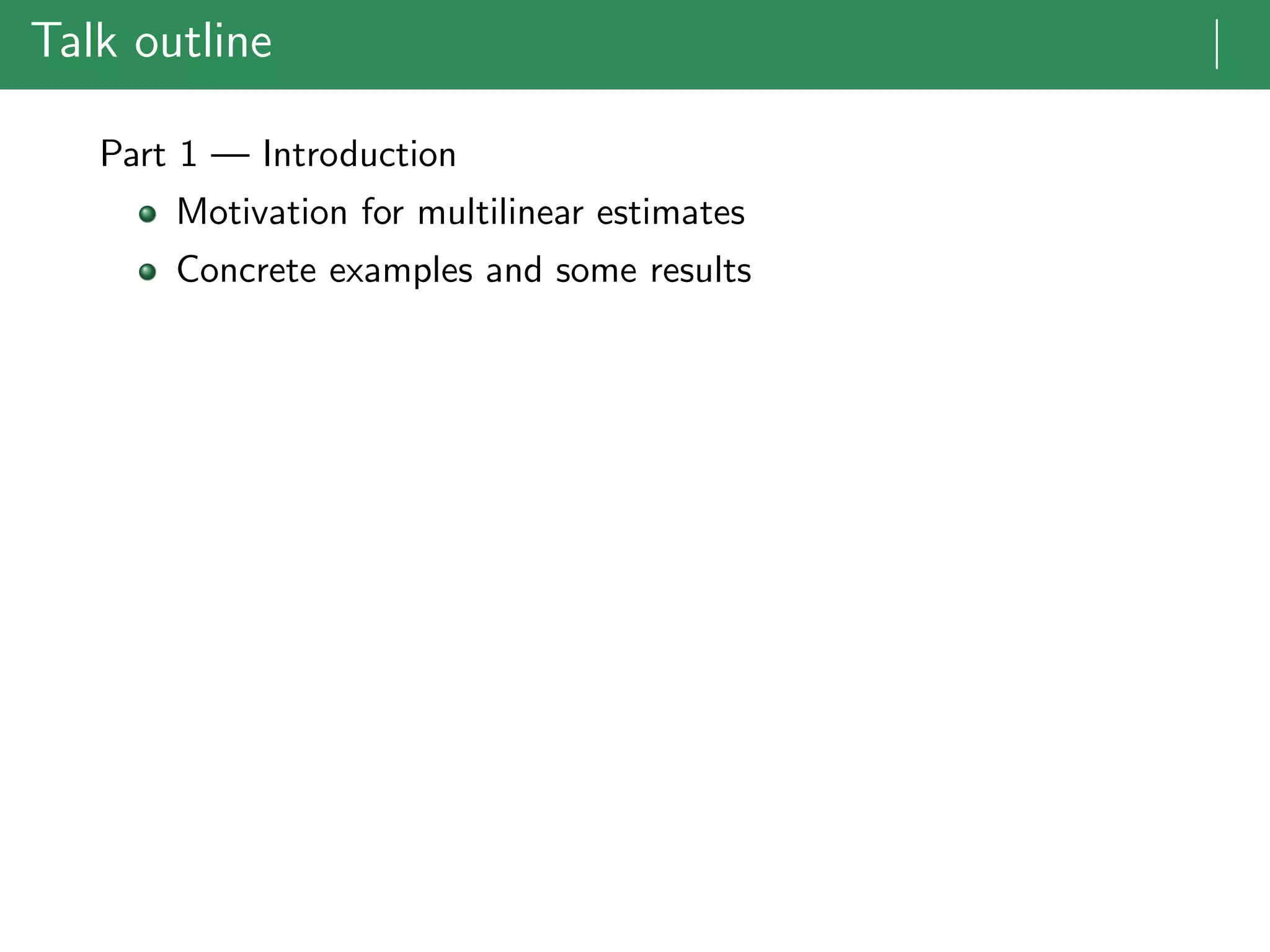 Talk outline

Part 1 — Introduction

• Motivation for multilinear estimates
• Concrete examples and some results